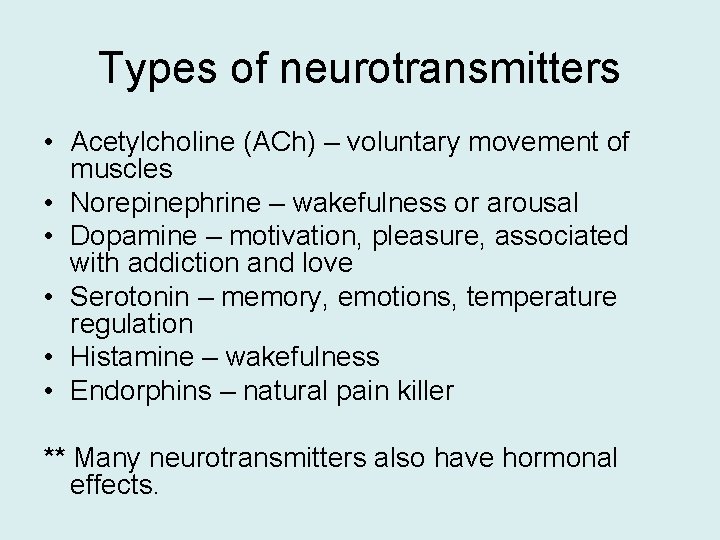 Types of neurotransmitters

• Acetylcholine (ACh) – voluntary movement of muscles
• Norepinephrine – wakefulness or arousal
• Dopamine – motivation, pleasure, associated with addiction and love
• Serotonin – memory, emotions, temperature regulation
• Histamine – wakefulness
• Endorphins – natural pain killer

** Many neurotransmitters also have hormonal effects.